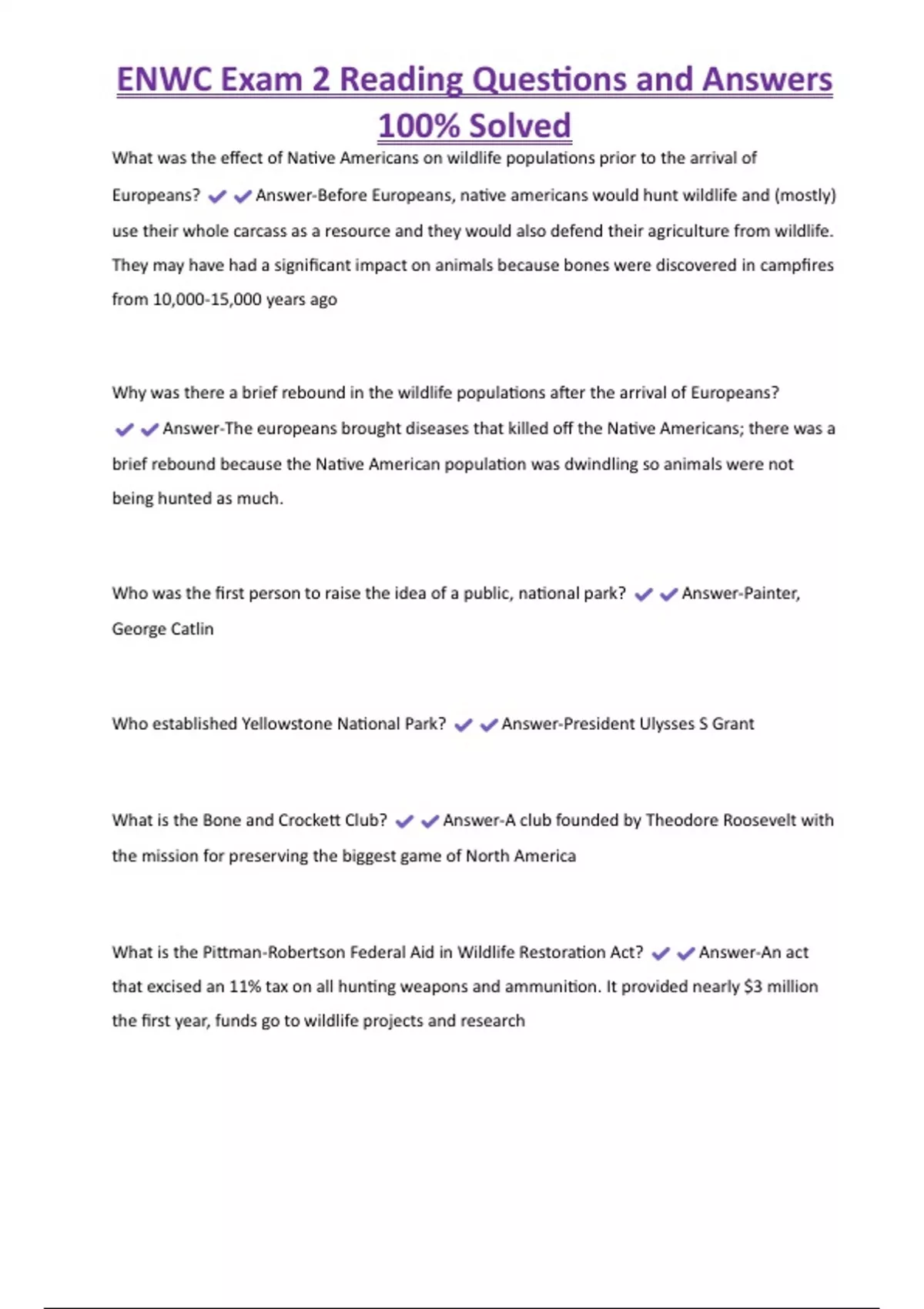 ENWC Exam 2 Reading Questions and Answers 100% Solved

What was the effect of Native Americans on wildlife populations prior to the arrival of Europeans? ✔✔Answer-Before Europeans, native americans would hunt wildlife and (mostly) use their whole carcass as a resource and they would also defend their agriculture from wildlife. They may have had a significant impact on animals because bones were discovered in campfires from 10,000-15,000 years ago

Why was there a brief rebound in the wildlife populations after the arrival of Europeans? ✔✔Answer-The europeans brought diseases that killed off the Native Americans; there was a brief rebound because the Native American population was dwindling so animals were not being hunted as much.

Who was the first person to raise the idea of a public, national park? ✔✔Answer-Painter, George Catlin

Who established Yellowstone National Park? ✔✔Answer-President Ulysses S Grant

What is the Bone and Crockett Club? ✔✔Answer-A club founded by Theodore Roosevelt with the mission for preserving the biggest game of North America

What is the Pittman-Robertson Federal Aid in Wildlife Restoration Act? ✔✔Answer-An act that excised an 11% tax on all hunting weapons and ammunition. It provided nearly $3 million the first year, funds go to wildlife projects and research